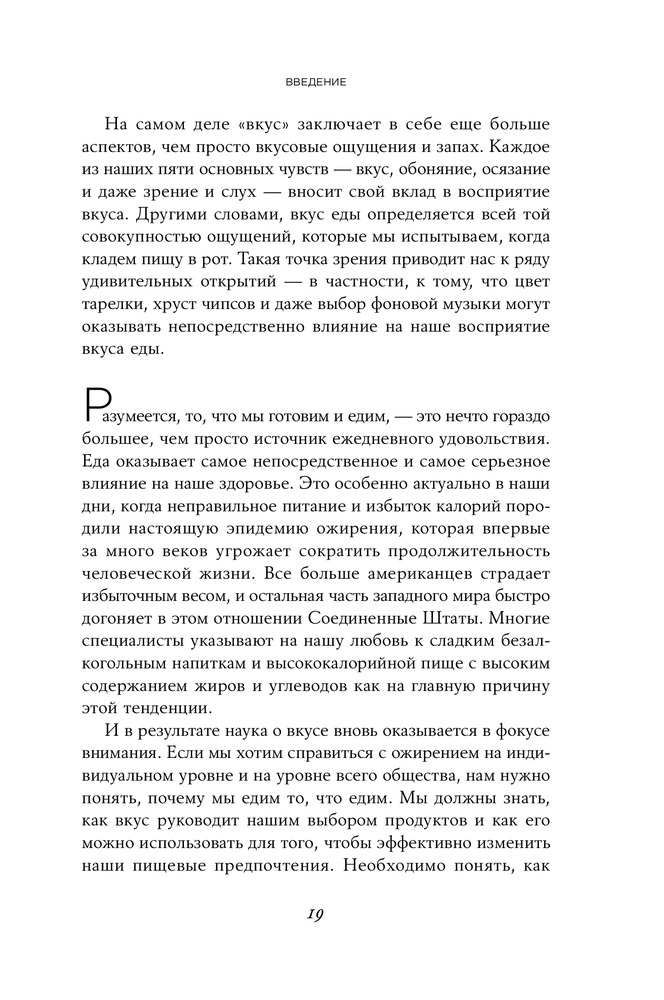 ВВЕДЕНИЕ

На самом деле «вкус» заключает в себе еще больше аспектов, чем просто вкусовые ощущения и запах. Каждое из наших пяти основных чувств — вкус, обоняние, осязание и даже зрение и слух — вносит свой вклад в восприятие вкуса. Другими словами, вкус еды определяется всей той совокупностью ощущений, которые мы испытываем, когда кладем пищу в рот. Такая точка зрения приводит нас к ряду удивительных открытий — в частности, к тому, что цвет тарелки, хруст чипсов и даже выбор фоновой музыки могут оказывать непосредственно влияние на наше восприятие вкуса еды.

Разумеется, то, что мы готовим и едим, — это нечто гораздо большее, чем просто источник ежедневного удовольствия. Еда оказывает самое непосредственное и самое серьезное влияние на наше здоровье. Это особенно актуально в наши дни, когда неправильное питание и избыток калорий породили настоящую эпидемию ожирения, которая впервые за много веков угрожает сократить продолжительность человеческой жизни. Все больше американцев страдает избыточным весом, и остальная часть западного мира быстро догоняет в этом отношении Соединенные Штаты. Многие специалисты указывают на нашу любовь к сладким безалкогольным напиткам и высококалорийной пище с высоким содержанием жиров и углеводов как на главную причину этой тенденции.

И в результате наука о вкусе вновь оказывается в фокусе внимания. Если мы хотим справиться с ожирением на индивидуальном уровне и на уровне всего общества, нам нужно понять, почему мы едим то, что едим. Мы должны знать, как вкус руководит нашим выбором продуктов и как его можно использовать для того, чтобы эффективно изменить наши пищевые предпочтения. Необходимо понять, как

19